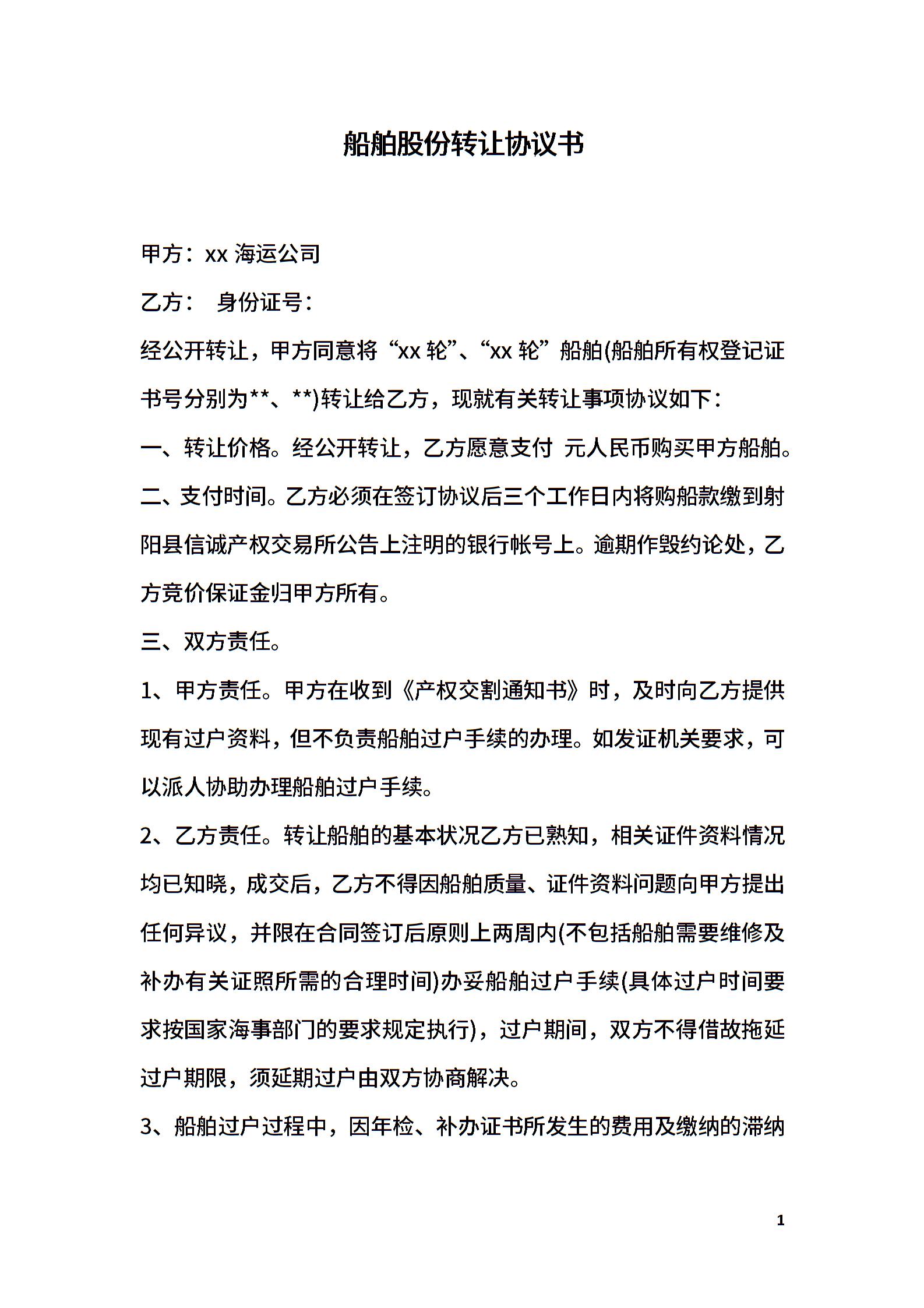 船舶股份转让协议书

甲方：xx 海运公司

乙方：　身份证号：

经公开转让，甲方同意将“xx 轮”、“xx 轮”船舶(船舶所有权登记证书号分别为**、**)转让给乙方，现就有关转让事项协议如下：

一、转让价格。经公开转让，乙方愿意支付 元人民币购买甲方船舶。

二、支付时间。乙方必须在签订协议后三个工作日内将购船款缴到射阳县信诚产权交易所公告上注明的银行帐号上。逾期作毁约论处，乙方竞价保证金归甲方所有。

三、双方责任。

1、甲方责任。甲方在收到《产权交割通知书》时，及时向乙方提供现有过户资料，但不负责船舶过户手续的办理。如发证机关要求，可以派人协助办理船舶过户手续。

2、乙方责任。转让船舶的基本状况乙方已熟知，相关证件资料情况均已知晓，成交后，乙方不得因船舶质量、证件资料问题向甲方提出任何异议，并限在合同签订后原则上两周内(不包括船舶需要维修及补办有关证照所需的合理时间)办妥船舶过户手续(具体过户时间要求按国家海事部门的要求规定执行)，过户期间，双方不得借故拖延过户期限，须延期过户由双方协商解决。

3、船舶过户过程中，因年检、补办证书所发生的费用及缴纳的滞纳

1